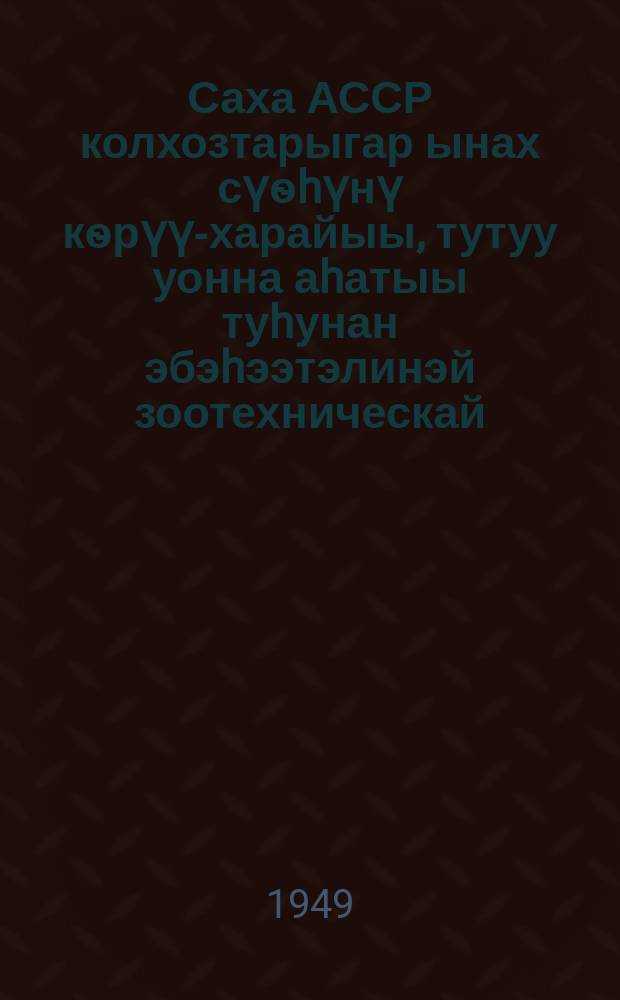 Саха АССР колхозтарыгар ынах сүөһүнү көрүү-харайыы, тутуу уонна аһатыы туһунан эбэһээтэлинэй зоотехническай

1949